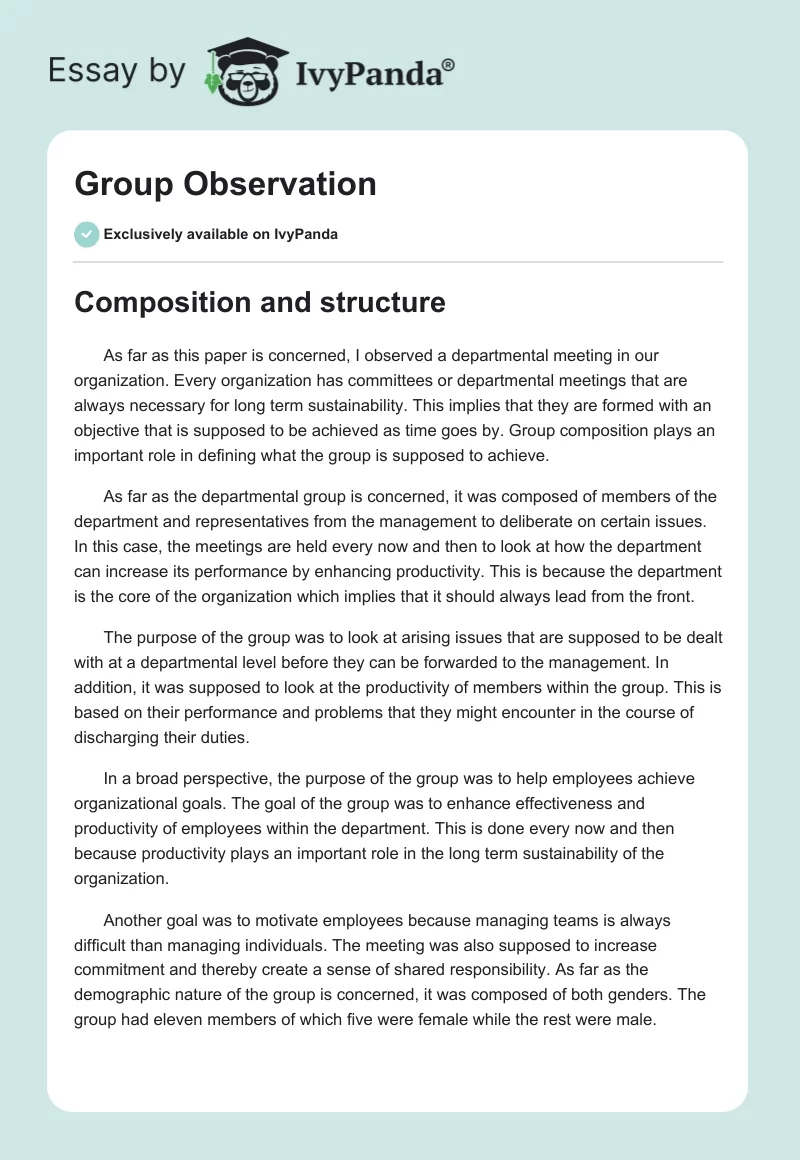 Essay by IvyPanda®

Group Observation

Exclusively available on IvyPanda

Composition and structure

As far as this paper is concerned, I observed a departmental meeting in our organization. Every organization has committees or departmental meetings that are always necessary for long term sustainability. This implies that they are formed with an objective that is supposed to be achieved as time goes by. Group composition plays an important role in defining what the group is supposed to achieve.

As far as the departmental group is concerned, it was composed of members of the department and representatives from the management to deliberate on certain issues. In this case, the meetings are held every now and then to look at how the department can increase its performance by enhancing productivity. This is because the department is the core of the organization which implies that it should always lead from the front.

The purpose of the group was to look at arising issues that are supposed to be dealt with at a departmental level before they can be forwarded to the management. In addition, it was supposed to look at the productivity of members within the group. This is based on their performance and problems that they might encounter in the course of discharging their duties.

In a broad perspective, the purpose of the group was to help employees achieve organizational goals. The goal of the group was to enhance effectiveness and productivity of employees within the department. This is done every now and then because productivity plays an important role in the long term sustainability of the organization.

Another goal was to motivate employees because managing teams is always difficult than managing individuals. The meeting was also supposed to increase commitment and thereby create a sense of shared responsibility. As far as the demographic nature of the group is concerned, it was composed of both genders. The group had eleven members of which five were female while the rest were male.